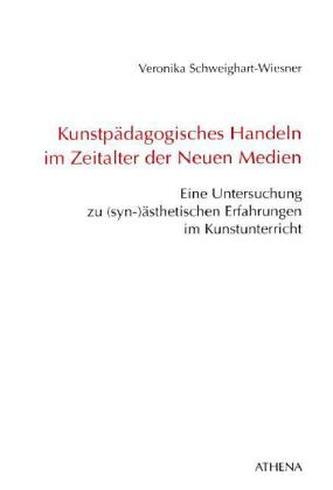 Veronika Schweighart-Wiesner

Kunstpädagogisches Handeln im Zeitalter der Neuen Medien

Eine Untersuchung zu (syn-)ästhetischen Erfahrungen im Kunstunterricht

ATHENA